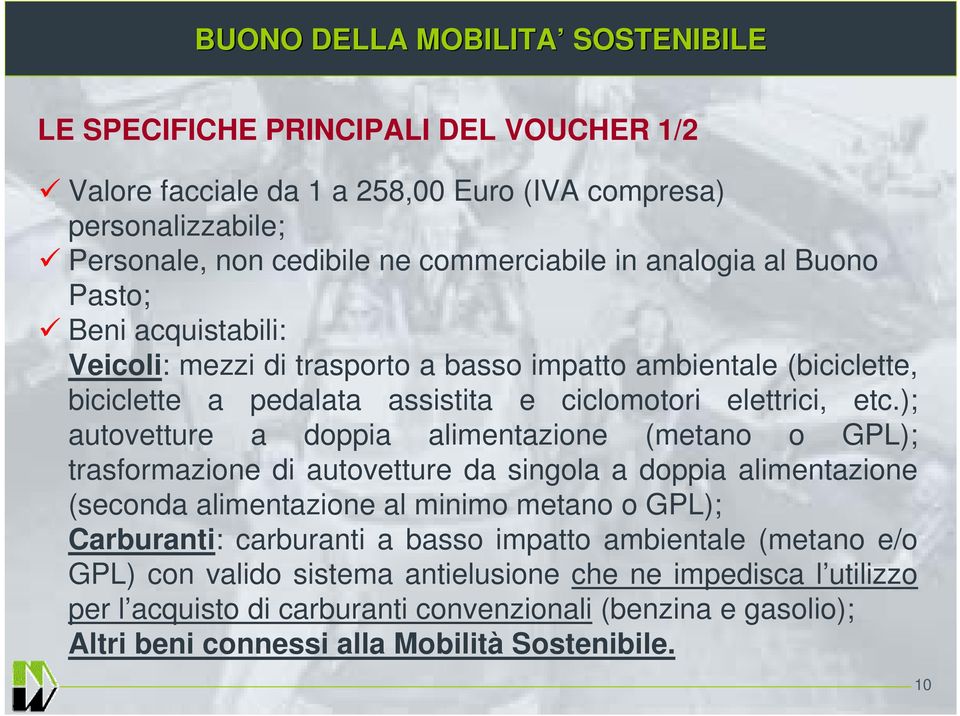 BUONO DELLA MOBILITA' SOSTENIBILE

LE SPECIFICHE PRINCIPALI DEL VOUCHER 1/2

✓ Valore facciale da 1 a 258,00 Euro (IVA compresa) personalizzabile;
✓ Personale, non cedibile ne commerciabile in analogia al Buono Pasto;
✓ Beni acquistabili:
Veicoli: mezzi di trasporto a basso impatto ambientale (biciclette, biciclette a pedalata assistita e ciclomotori elettrici, etc.); autovetture a doppia alimentazione (metano o GPL); trasformazione di autovetture da singola a doppia alimentazione (seconda alimentazione al minimo metano o GPL);
Carburanti: carburanti a basso impatto ambientale (metano e/o GPL) con valido sistema antielusione che ne impedisca l'utilizzo per l'acquisto di carburanti convenzionali (benzina e gasolio);
Altri beni connessi alla Mobilità Sostenibile.

10